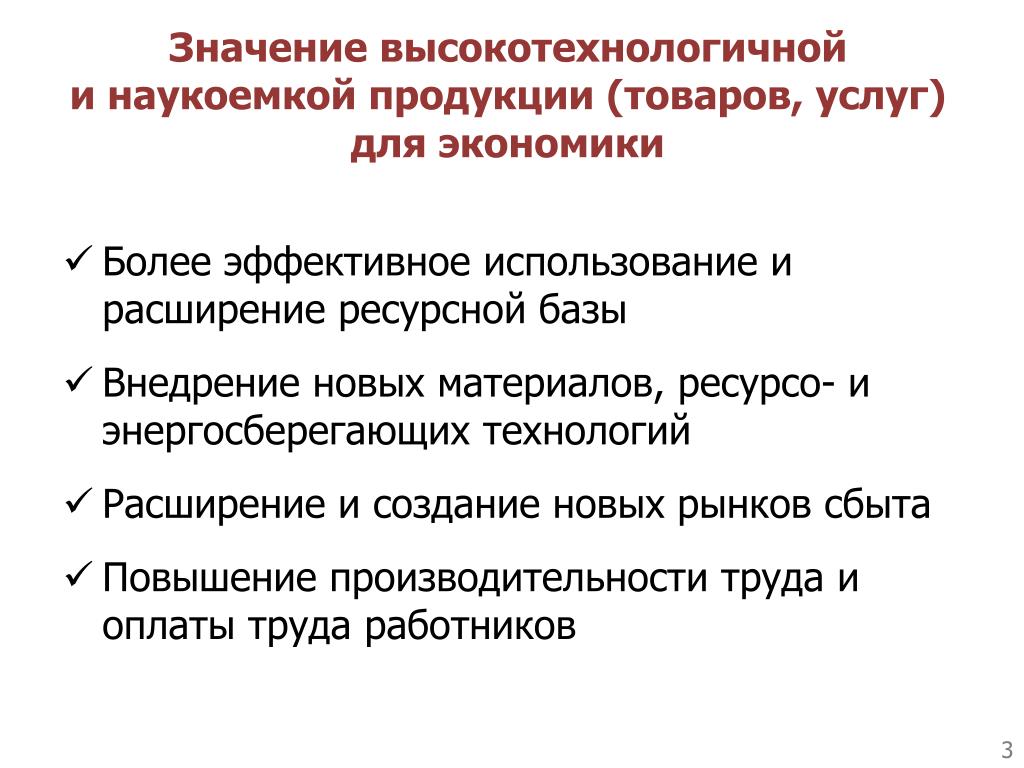 Значение высокотехнологичной и наукоемкой продукции (товаров, услуг) для экономики

✓ Более эффективное использование и расширение ресурсной базы

✓ Внедрение новых материалов, ресурсо- и энергосберегающих технологий

✓ Расширение и создание новых рынков сбыта

✓ Повышение производительности труда и оплаты труда работников

3